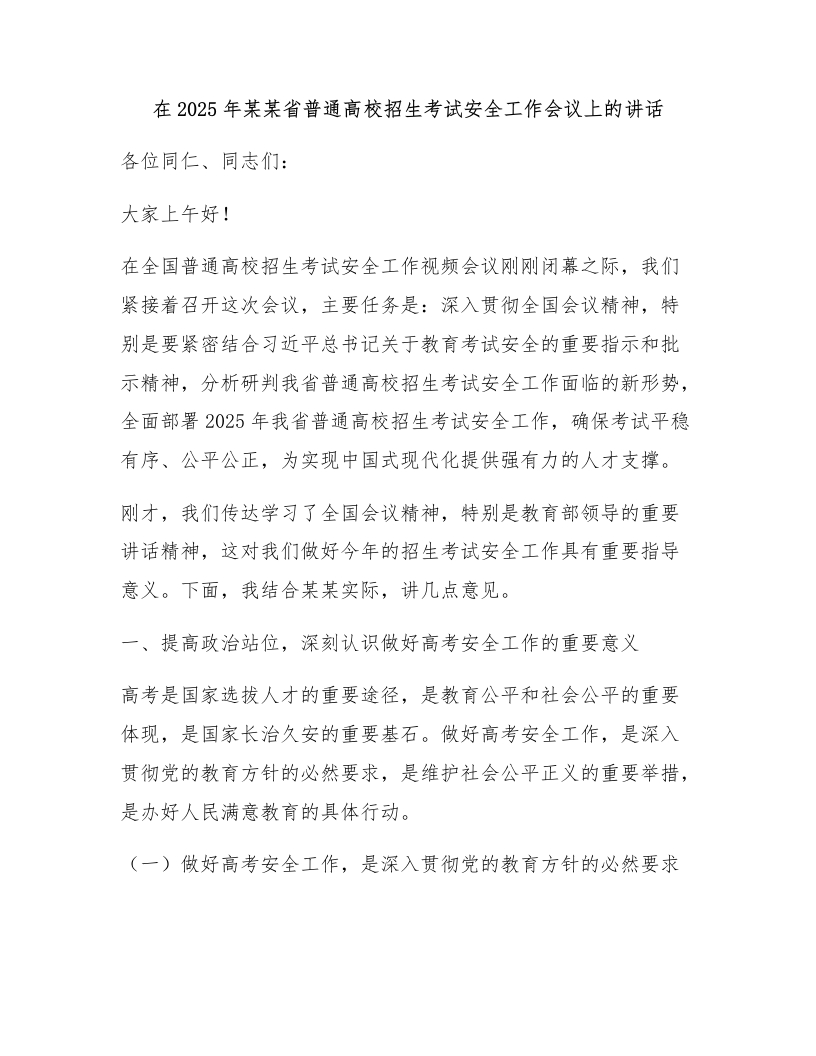 在2025年某某省普通高校招生考试安全工作会议上的讲话

各位同仁、同志们：

大家上午好！

在全国普通高校招生考试安全工作视频会议刚刚闭幕之际，我们紧接着召开这次会议，主要任务是：深入贯彻全国会议精神，特别是要紧密结合习近平总书记关于教育考试安全的重要指示和批示精神，分析研判我省普通高校招生考试安全工作面临的新形势，全面部署2025年我省普通高校招生考试安全工作，确保考试平稳有序、公平公正，为实现中国式现代化提供强有力的人才支撑。

刚才，我们传达学习了全国会议精神，特别是教育部领导的重要讲话精神，这对我们做好今年的招生考试安全工作具有重要指导意义。下面，我结合某某实际，讲几点意见。

一、提高政治站位，深刻认识做好高考安全工作的重要意义

高考是国家选拔人才的重要途径，是教育公平和社会公平的重要体现，是国家长治久安的重要基石。做好高考安全工作，是深入贯彻党的教育方针的必然要求，是维护社会公平正义的重要举措，是办好人民满意教育的具体行动。

（一）做好高考安全工作，是深入贯彻党的教育方针的必然要求